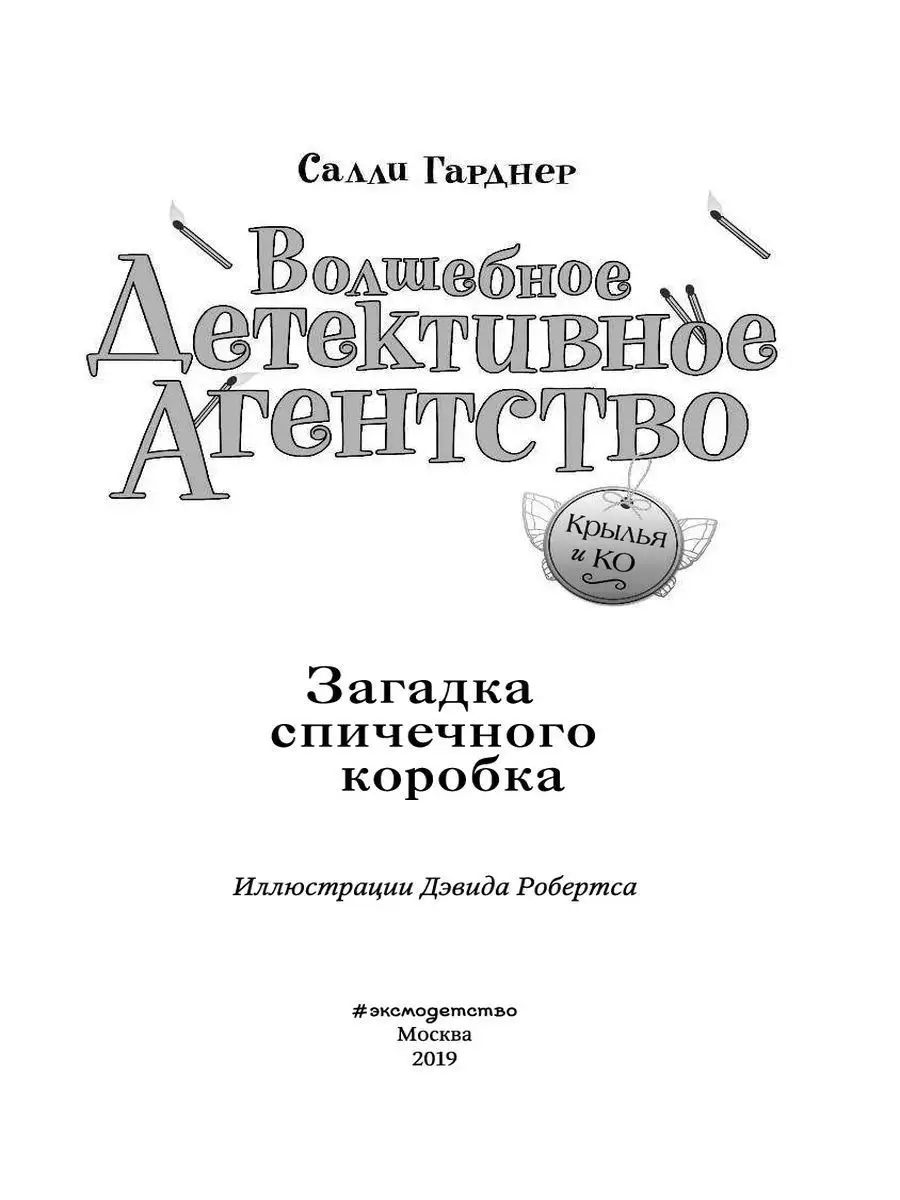 Салли Гарднер

Волшебное Детективное Агентство

Крылья и КО

Загадка спичечного коробка

Иллюстрации Дэвида Робертса

#эксмодетство
Москва
2019